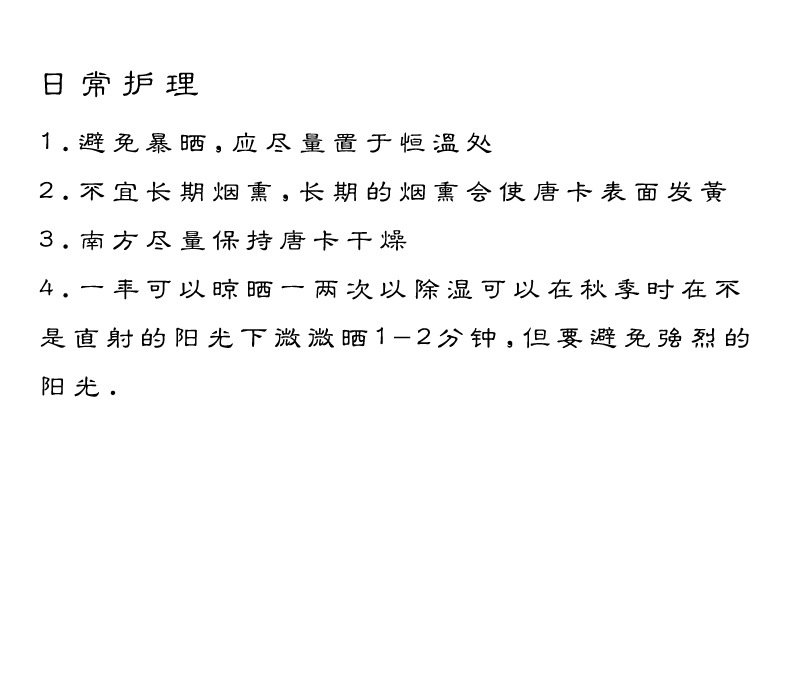 日常护理

1.避免暴晒,应尽量置于恒温处

2.不宜长期烟熏,长期的烟熏会使唐卡表面发黄

3.南方尽量保持唐卡干燥

4.一年可以晾晒一两次以除湿可以在秋季时在不是直射的阳光下微微晒1-2分钟,但要避免强烈的阳光.